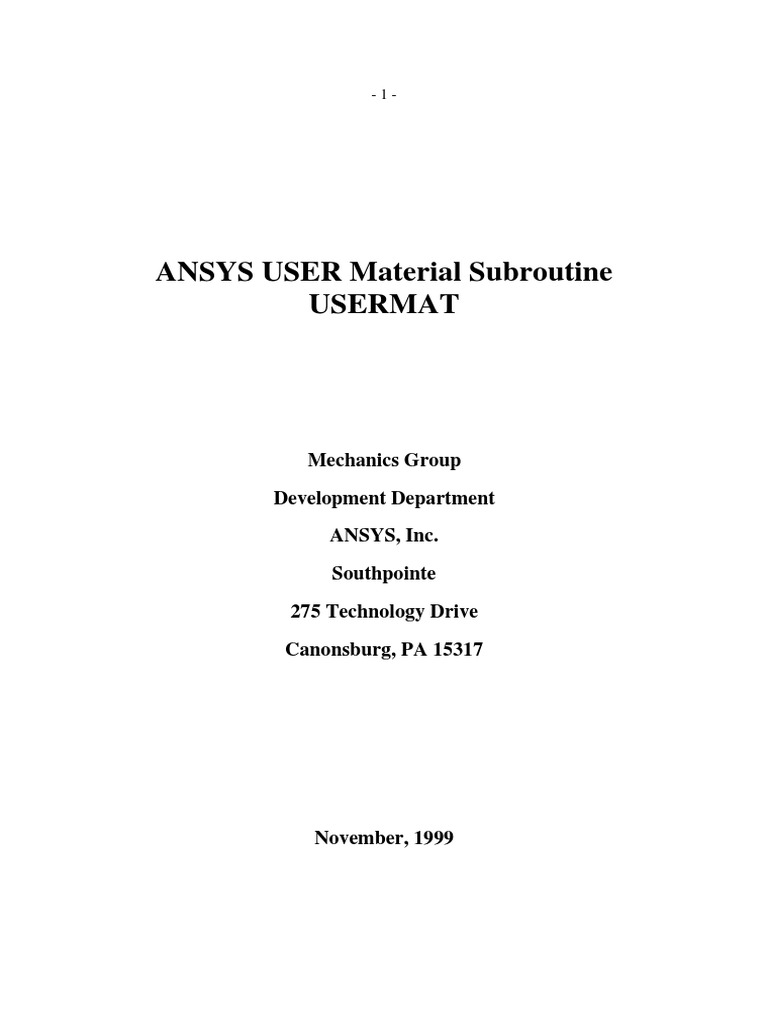 - 1 -

ANSYS USER Material Subroutine
USERMAT

Mechanics Group

Development Department

ANSYS, Inc.

Southpointe

275 Technology Drive

Canonsburg, PA 15317

November, 1999